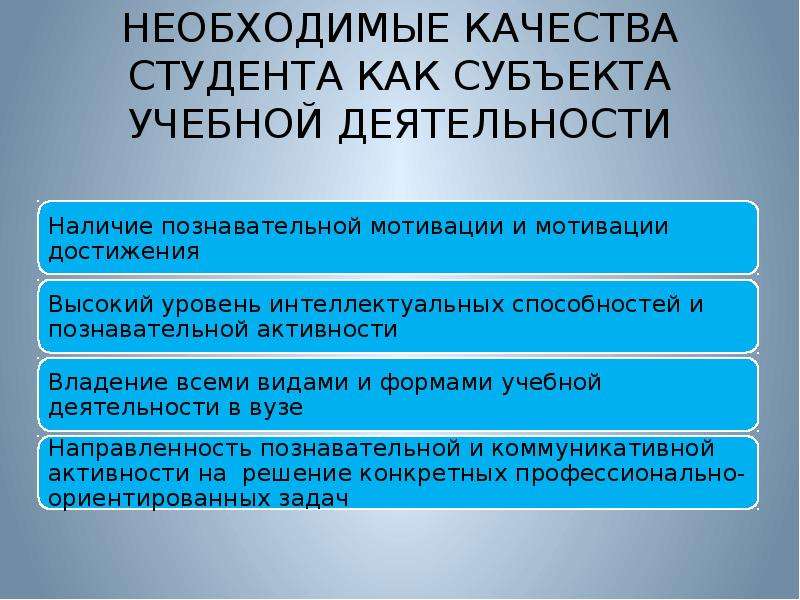 НЕОБХОДИМЫЕ КАЧЕСТВА СТУДЕНТА КАК СУБЪЕКТА УЧЕБНОЙ ДЕЯТЕЛЬНОСТИ

Наличие познавательной мотивации и мотивации достижения

Высокий уровень интеллектуальных способностей и познавательной активности

Владение всеми видами и формами учебной деятельности в вузе

Направленность познавательной и коммуникативной активности на  решение конкретных профессионально-ориентированных задач